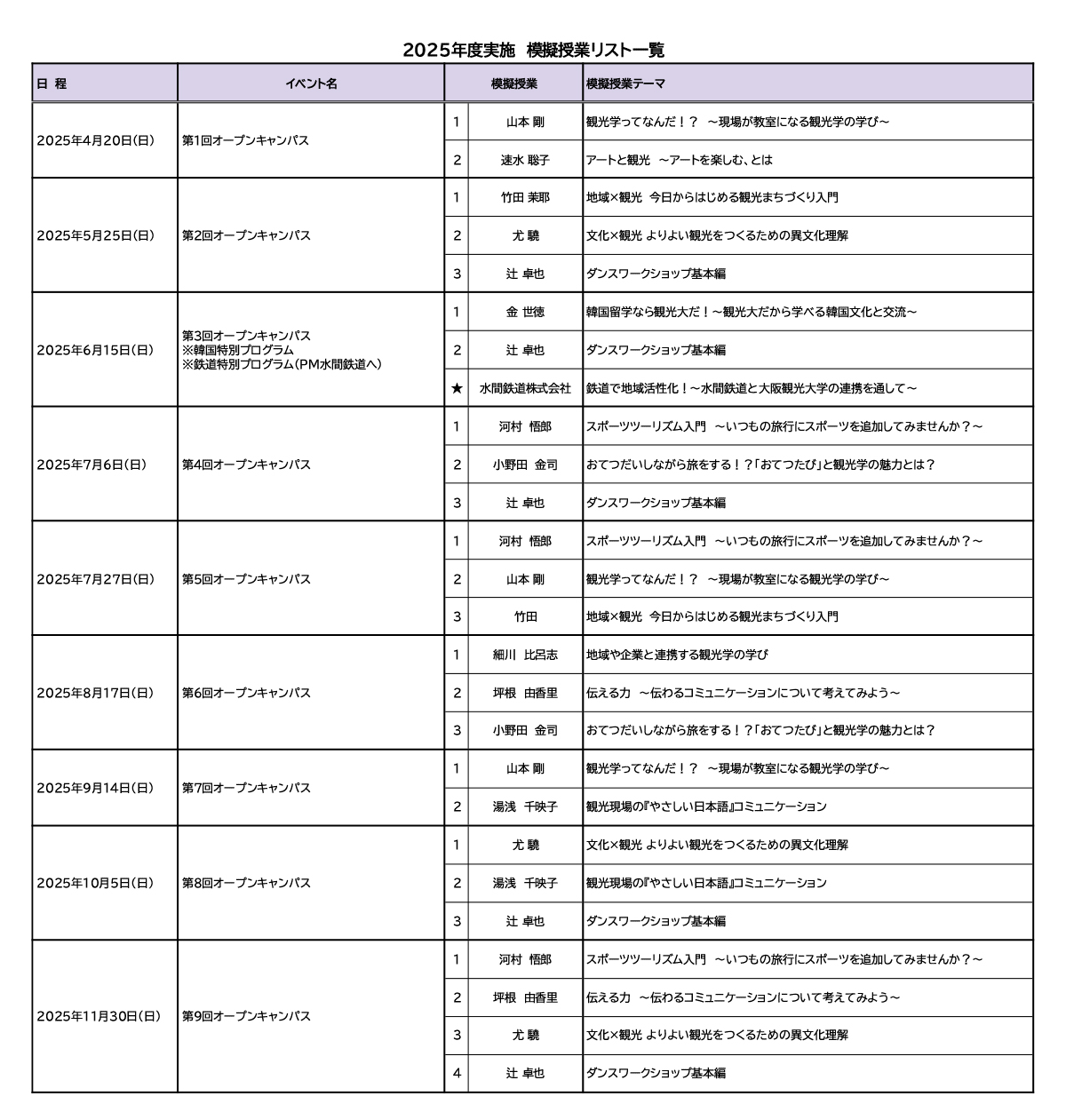 2025年度実施　模擬授業リスト一覧

| 日 程 | イベント名 | 模擬授業 | | 模擬授業テーマ |
|---|---|---|---|---|
| 2025年4月20日(日) | 第1回オープンキャンパス | 1 | 山本 剛 | 観光学ってなんだ！？ ～現場が教室になる観光学の学び～ |
| | | 2 | 速水 聡子 | アートと観光 ～アートを楽しむ、とは |
| 2025年5月25日(日) | 第2回オープンキャンパス | 1 | 竹田 茉耶 | 地域×観光 今日からはじめる観光まちづくり入門 |
| | | 2 | 尤 驍 | 文化×観光 よりよい観光をつくるための異文化理解 |
| | | 3 | 辻 卓也 | ダンスワークショップ基本編 |
| 2025年6月15日(日) | 第3回オープンキャンパス ※韓国特別プログラム ※鉄道特別プログラム(PM水間鉄道へ) | 1 | 金 世徳 | 韓国留学なら観光大だ！～観光大だから学べる韓国文化と交流～ |
| | | 2 | 辻 卓也 | ダンスワークショップ基本編 |
| | | ★ | 水間鉄道株式会社 | 鉄道で地域活性化！～水間鉄道と大阪観光大学の連携を通して～ |
| 2025年7月6日(日) | 第4回オープンキャンパス | 1 | 河村 悟郎 | スポーツツーリズム入門 ～いつもの旅行にスポーツを追加してみませんか？～ |
| | | 2 | 小野田 金司 | おてつだいしながら旅をする！？「おてつたび」と観光学の魅力とは？ |
| | | 3 | 辻 卓也 | ダンスワークショップ基本編 |
| 2025年7月27日(日) | 第5回オープンキャンパス | 1 | 河村 悟郎 | スポーツツーリズム入門 ～いつもの旅行にスポーツを追加してみませんか？～ |
| | | 2 | 山本 剛 | 観光学ってなんだ！？ ～現場が教室になる観光学の学び～ |
| | | 3 | 竹田 | 地域×観光 今日からはじめる観光まちづくり入門 |
| 2025年8月17日(日) | 第6回オープンキャンパス | 1 | 細川 比呂志 | 地域や企業と連携する観光学の学び |
| | | 2 | 坪根 由香里 | 伝える力 ～伝わるコミュニケーションについて考えてみよう～ |
| | | 3 | 小野田 金司 | おてつだいしながら旅をする！？「おてつたび」と観光学の魅力とは？ |
| 2025年9月14日(日) | 第7回オープンキャンパス | 1 | 山本 剛 | 観光学ってなんだ！？ ～現場が教室になる観光学の学び～ |
| | | 2 | 湯浅 千映子 | 観光現場の『やさしい日本語』コミュニケーション |
| 2025年10月5日(日) | 第8回オープンキャンパス | 1 | 尤 驍 | 文化×観光 よりよい観光をつくるための異文化理解 |
| | | 2 | 湯浅 千映子 | 観光現場の『やさしい日本語』コミュニケーション |
| | | 3 | 辻 卓也 | ダンスワークショップ基本編 |
| 2025年11月30日(日) | 第9回オープンキャンパス | 1 | 河村 悟郎 | スポーツツーリズム入門 ～いつもの旅行にスポーツを追加してみませんか？～ |
| | | 2 | 坪根 由香里 | 伝える力 ～伝わるコミュニケーションについて考えてみよう～ |
| | | 3 | 尤 驍 | 文化×観光 よりよい観光をつくるための異文化理解 |
| | | 4 | 辻 卓也 | ダンスワークショップ基本編 |